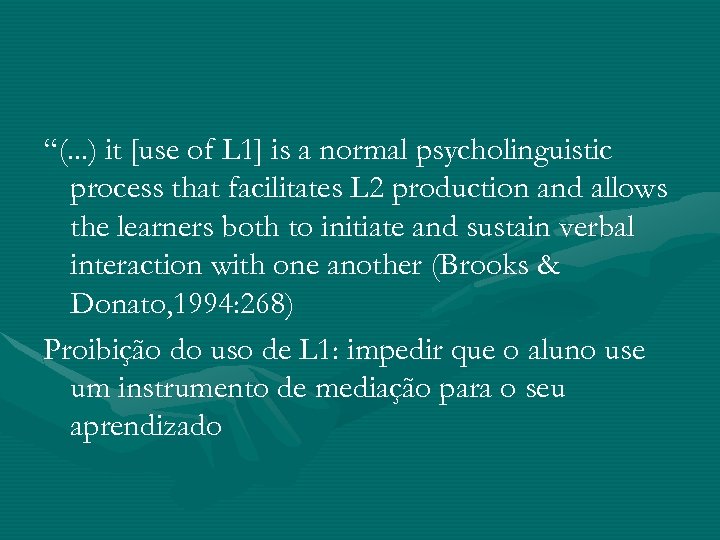 “(...) it [use of L1] is a normal psycholinguistic process that facilitates L2 production and allows the learners both to initiate and sustain verbal interaction with one another (Brooks & Donato,1994:268)

Proibição do uso de L1: impedir que o aluno use um instrumento de mediação para o seu aprendizado